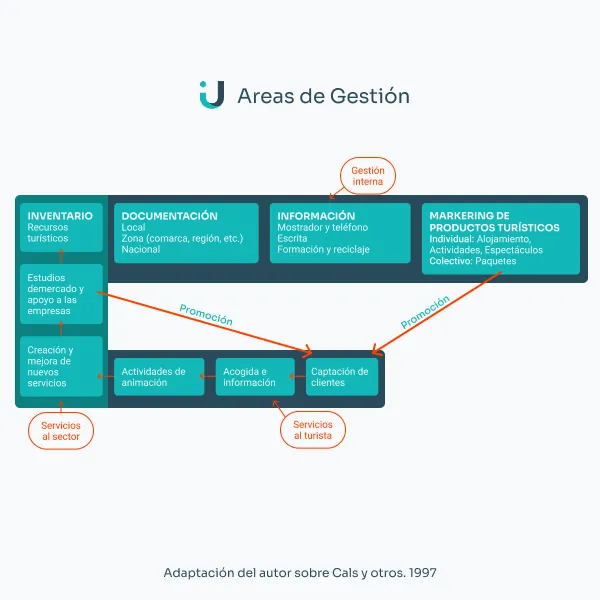 Areas de Gestión

Gestión interna

INVENTARIO
Recursos turísticos

DOCUMENTACIÓN
Local
Zona (comarca, región, etc.)
Nacional

INFORMACIÓN
Mostrador y teléfono
Escrita
Formación y reciclaje

MARKERING DE PRODUCTOS TURÍSTICOS
Individual: Alojamiento, Actividades, Espectáculos
Colectivo: Paquetes

Estudios demercado y apoyo a las empresas

Promoción

Promoción

Creación y mejora de nuevos servicios

Actividades de animación

Acogida e información

Captación de clientes

Servicios al sector

Servicios al turista

Adaptación del autor sobre Cals y otros. 1997